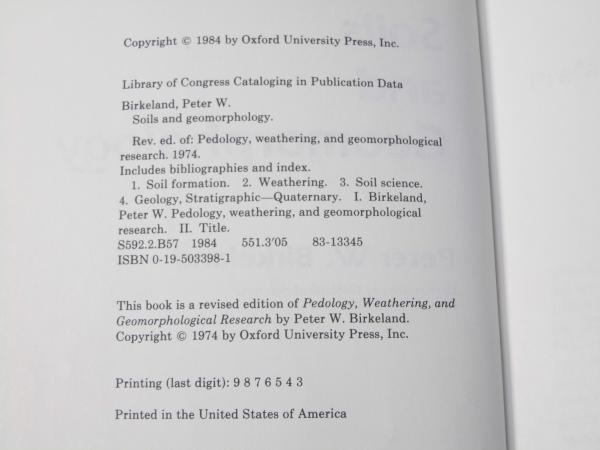 Copyright © 1984 by Oxford University Press, Inc.

Library of Congress Cataloging in Publication Data

Birkeland, Peter W.
Soils and geomorphology.

Rev. ed. of: Pedology, weathering, and geomorphological research. 1974.
Includes bibliographies and index.
1. Soil formation. 2. Weathering. 3. Soil science. 4. Geology, Stratigraphic—Quaternary. I. Birkeland, Peter W. Pedology, weathering, and geomorphological research. II. Title.
S592.2.B57 1984 551.3'05 83-13345
ISBN 0-19-503398-1

This book is a revised edition of Pedology, Weathering, and Geomorphological Research by Peter W. Birkeland.
Copyright © 1974 by Oxford University Press, Inc.

Printing (last digit): 9 8 7 6 5 4 3

Printed in the United States of America